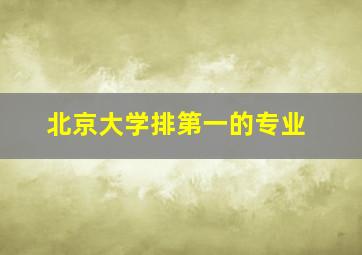 北京大学排第一的专业